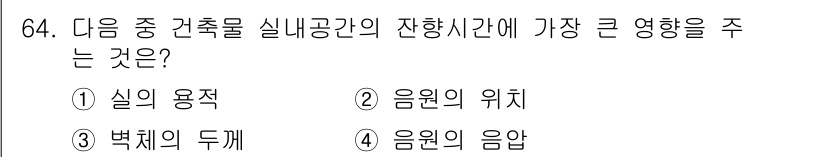 64. 다음 중 건축물 실내공간의 잔향시간에 가장 큰 영향을 주는 것은?

① 실의 용적
② 음원의 위치
③ 벽체의 두께
④ 음원의 음압